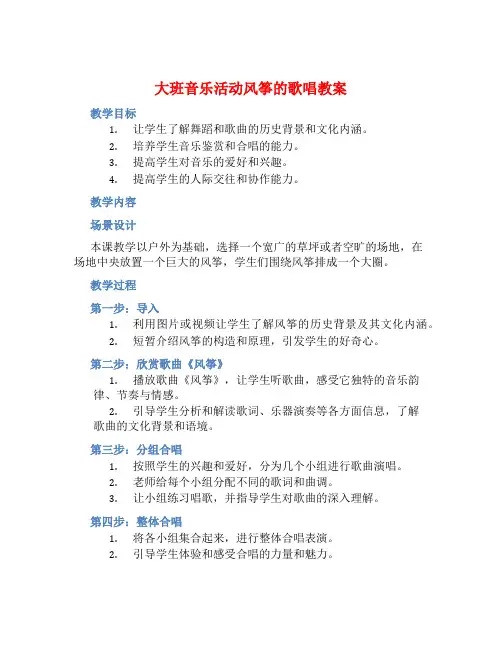 大班音乐活动风筝的歌唱教案

教学目标

1. 让学生了解舞蹈和歌曲的历史背景和文化内涵。
2. 培养学生音乐鉴赏和合唱的能力。
3. 提高学生对音乐的爱好和兴趣。
4. 提高学生的人际交往和协作能力。

教学内容

场景设计

本课教学以户外为基础，选择一个宽广的草坪或者空旷的场地，在场地中央放置一个巨大的风筝，学生们围绕风筝排成一个大圈。

教学过程

第一步：导入

1. 利用图片或视频让学生了解风筝的历史背景及其文化内涵。
2. 短暂介绍风筝的构造和原理，引发学生的好奇心。

第二步：欣赏歌曲《风筝》

1. 播放歌曲《风筝》，让学生听歌曲，感受它独特的音乐韵律、节奏与情感。
2. 引导学生分析和解读歌词、乐器演奏等各方面信息，了解歌曲的文化背景和语境。

第三步：分组合唱

1. 按照学生的兴趣和爱好，分为几个小组进行歌曲演唱。
2. 老师给每个小组分配不同的歌词和曲调。
3. 让小组练习唱歌，并指导学生对歌曲的深入理解。

第四步：整体合唱

1. 将各小组集合起来，进行整体合唱表演。
2. 引导学生体验和感受合唱的力量和魅力。